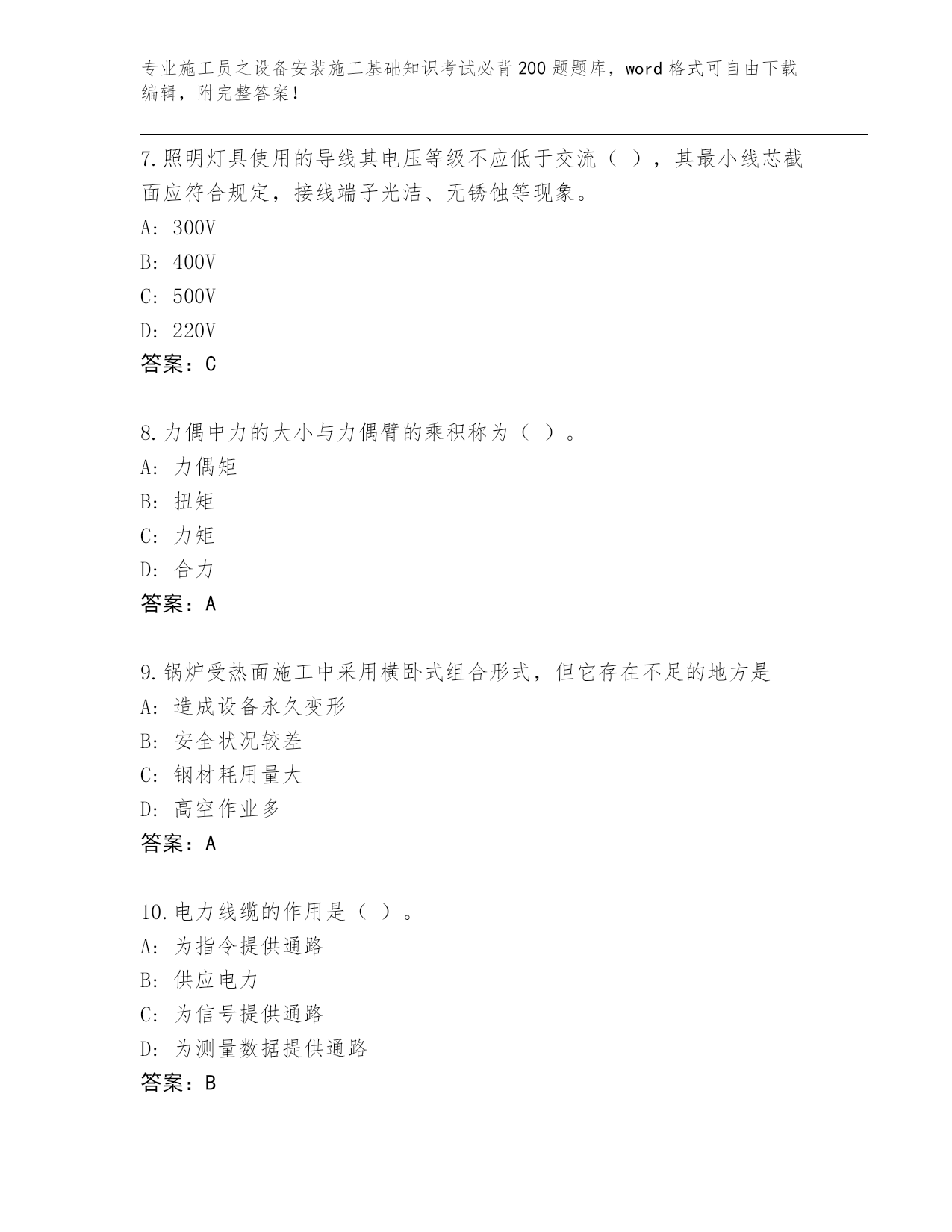 专业施工员之设备安装施工基础知识考试必背200题题库，word格式可自由下载编辑，附完整答案！

7.照明灯具使用的导线其电压等级不应低于交流（ ），其最小线芯截面应符合规定，接线端子光洁、无锈蚀等现象。
A: 300V
B: 400V
C: 500V
D: 220V
答案：C

8.力偶中力的大小与力偶臂的乘积称为（ ）。
A: 力偶矩
B: 扭矩
C: 力矩
D: 合力
答案：A

9.锅炉受热面施工中采用横卧式组合形式，但它存在不足的地方是
A: 造成设备永久变形
B: 安全状况较差
C: 钢材耗用量大
D: 高空作业多
答案：A

10.电力线缆的作用是（ ）。
A: 为指令提供通路
B: 供应电力
C: 为信号提供通路
D: 为测量数据提供通路
答案：B